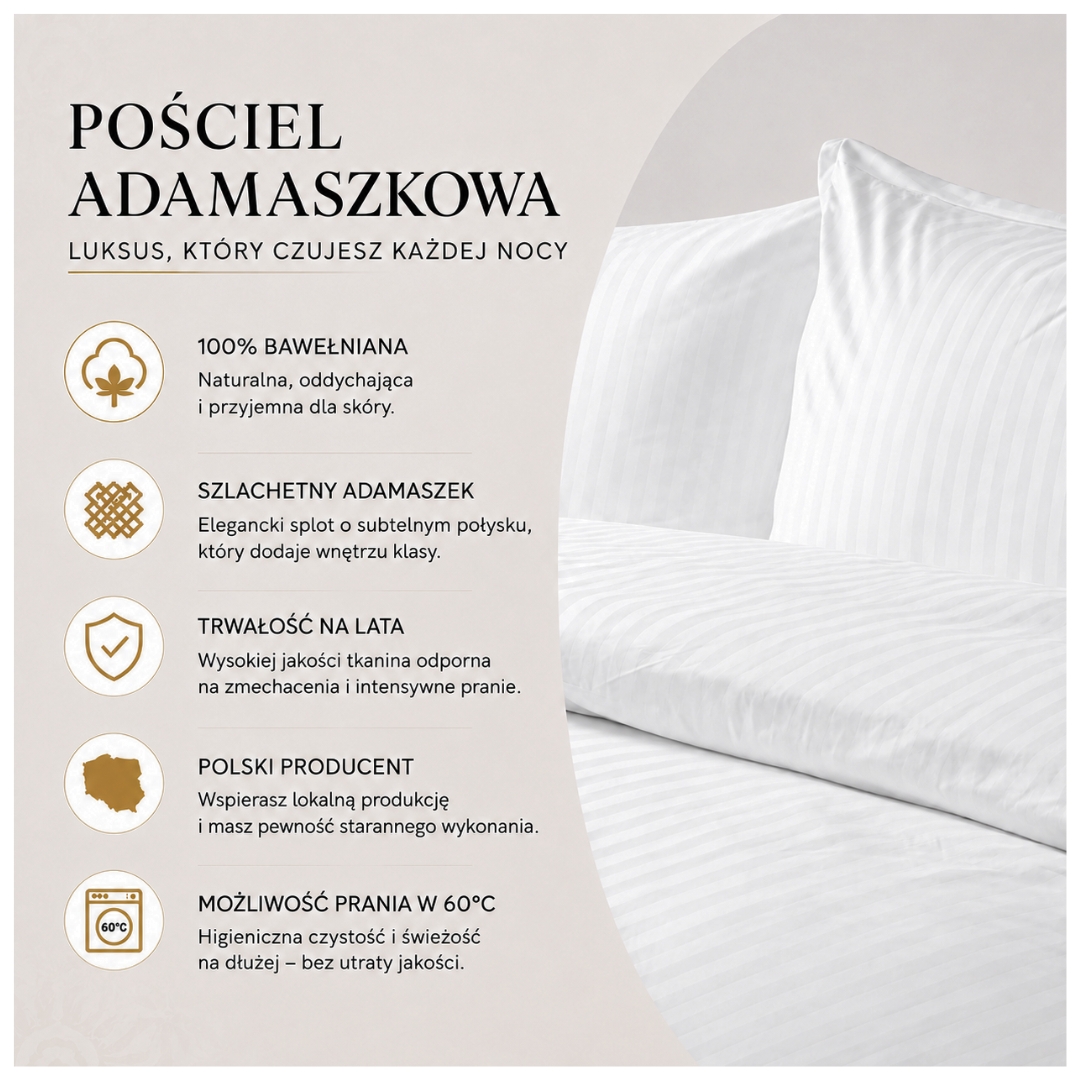 POŚCIEL
ADAMASZKOWA

LUKSUS, KTÓRY CZUJESZ KAŻDEJ NOCY

100% BAWEŁNIANA

Naturalna, oddychająca i przyjemna dla skóry.

SZLACHETNY ADAMASZEK

Elegancki splot o subtelnym połysku, który dodaje wnętrzu klasy.

TRWAŁOŚĆ NA LATA

Wysokiej jakości tkanina odporna na zmechacenia i intensywne pranie.

POLSKI PRODUCENT

Wspierasz lokalną produkcję i masz pewność starannego wykonania.

60°C

MOŻLIWOŚĆ PRANIA W 60°C

Higieniczna czystość i świeżość na dłużej – bez utraty jakości.